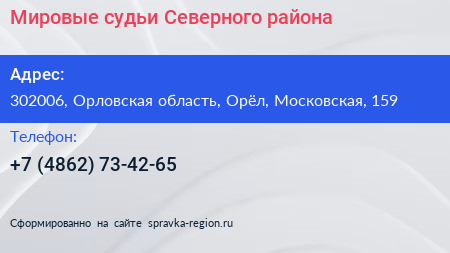 Мировые судьи Северного района

Адрес:

302006, Орловская область, Орёл, Московская, 159

Телефон:

+7 (4862) 73-42-65

Сформированно на сайте spravka-region.ru